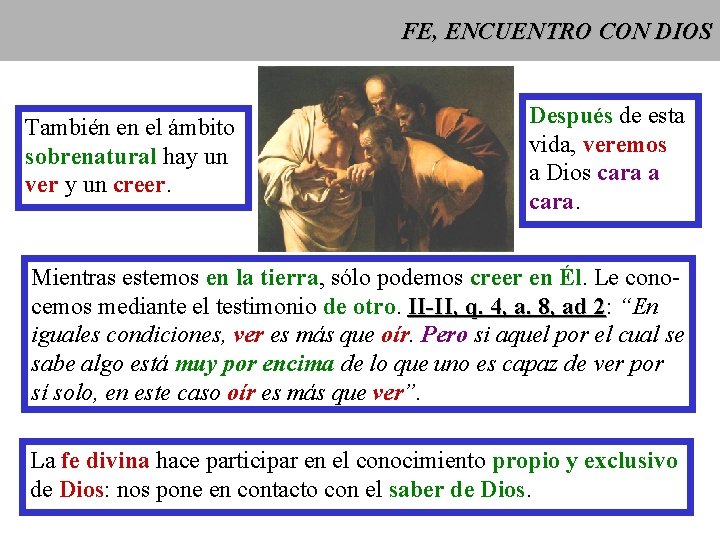 FE, ENCUENTRO CON DIOS

También en el ámbito sobrenatural hay un ver y un creer.

Después de esta vida, veremos a Dios cara a cara.

Mientras estemos en la tierra, sólo podemos creer en Él. Le conocemos mediante el testimonio de otro. II-II, q. 4, a. 8, ad 2: "En iguales condiciones, ver es más que oír. Pero si aquel por el cual se sabe algo está muy por encima de lo que uno es capaz de ver por sí solo, en este caso oír es más que ver".

La fe divina hace participar en el conocimiento propio y exclusivo de Dios: nos pone en contacto con el saber de Dios.